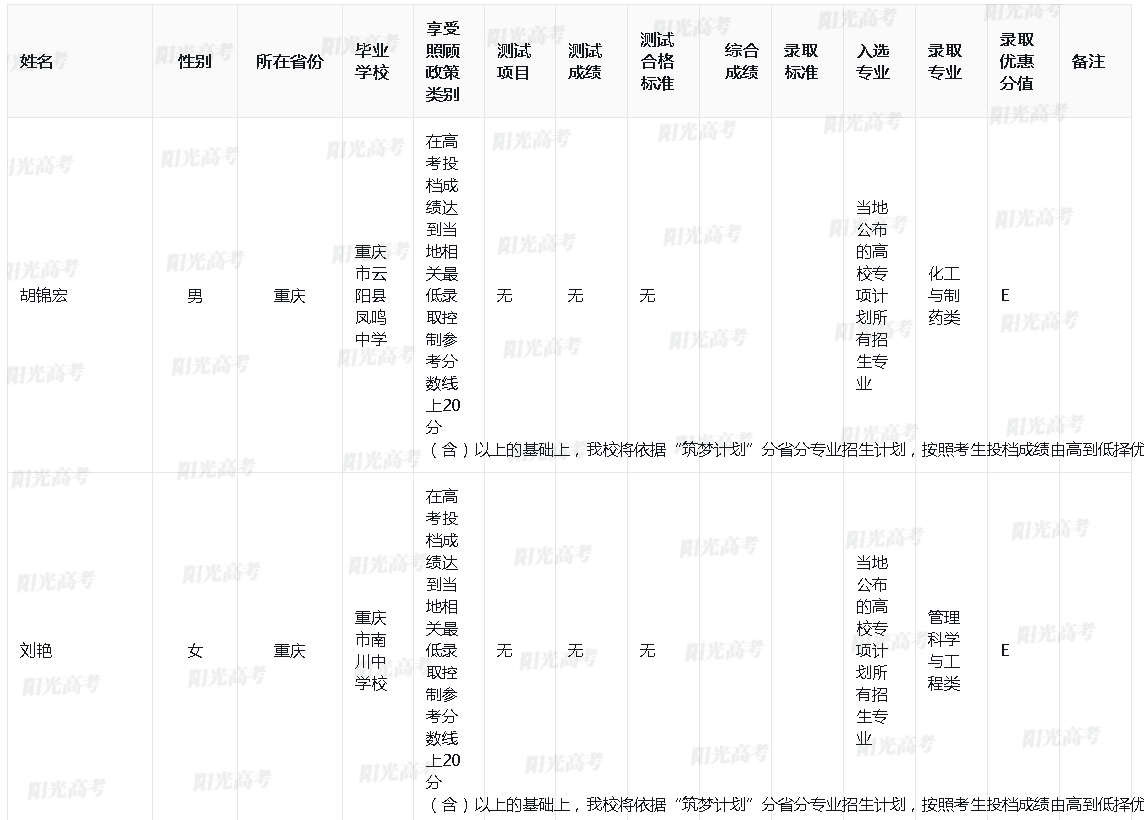 | 姓名 | 性别 | 所在省份 | 毕业学校 | 享受照顾政策类别 | 测试项目 | 测试成绩 | 测试合格标准 | 综合成绩 | 录取标准 | 入选专业 | 录取专业 | 录取优惠分值 | 备注 |
|---|---|---|---|---|---|---|---|---|---|---|---|---|---|
| 胡锦宏 | 男 | 重庆 | 重庆市云阳县凤鸣中学 | 在高考投档成绩达到当地相关最低录取控制参考分数线上20分（含）以上的基础上，我校将依据“筑梦计划”分省分专业招生计划，按照考生投档成绩由高到低择优 | 无 | 无 | 无 | | | 当地公布的高校专项计划所有招生专业 | 化工与制药类 | E | |
| 刘艳 | 女 | 重庆 | 重庆市南川中学校 | 在高考投档成绩达到当地相关最低录取控制参考分数线上20分（含）以上的基础上，我校将依据“筑梦计划”分省分专业招生计划，按照考生投档成绩由高到低择优 | 无 | 无 | 无 | | | 当地公布的高校专项计划所有招生专业 | 管理科学与工程类 | E | |

阳光高考